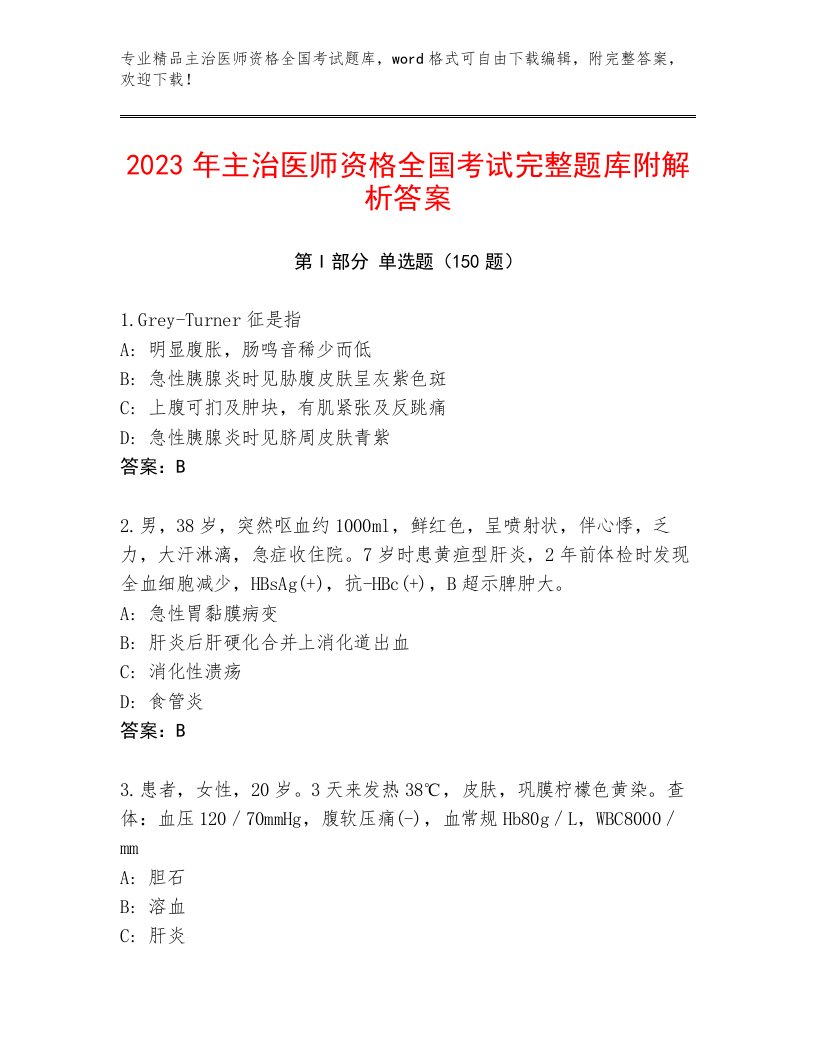 专业精品主治医师资格全国考试题库，word格式可自由下载编辑，附完整答案，欢迎下载！

2023年主治医师资格全国考试完整题库附解析答案

第I部分 单选题（150题）

1.Grey-Turner征是指
A：明显腹胀，肠鸣音稀少而低
B：急性胰腺炎时见胁腹皮肤呈灰紫色斑
C：上腹可扪及肿块，有肌紧张及反跳痛
D：急性胰腺炎时见脐周皮肤青紫
答案：B

2.男，38岁，突然呕血约1000ml，鲜红色，呈喷射状，伴心悸，乏力，大汗淋漓，急症收住院。7岁时患黄疸型肝炎，2年前体检时发现全血细胞减少，HBsAg(+)，抗-HBc(+)，B超示脾肿大。
A：急性胃黏膜病变
B：肝炎后肝硬化合并上消化道出血
C：消化性溃疡
D：食管炎
答案：B

3.患者，女性，20岁。3天来发热38℃，皮肤，巩膜柠檬色黄染。查体：血压120／70mmHg，腹软压痛(-)，血常规Hb80g／L，WBC8000／mm
A：胆石
B：溶血
C：肝炎